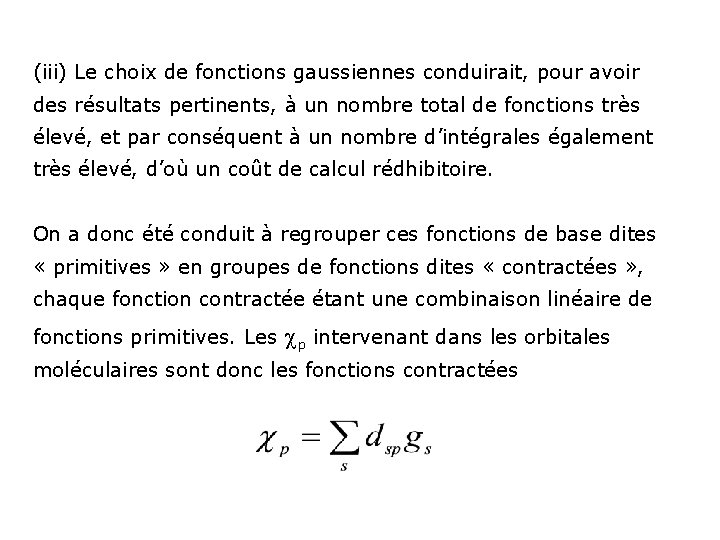 (iii) Le choix de fonctions gaussiennes conduirait, pour avoir des résultats pertinents, à un nombre total de fonctions très élevé, et par conséquent à un nombre d'intégrales également très élevé, d'où un coût de calcul rédhibitoire.

On a donc été conduit à regrouper ces fonctions de base dites « primitives » en groupes de fonctions dites « contractées », chaque fonction contractée étant une combinaison linéaire de fonctions primitives. Les $\chi_p$ intervenant dans les orbitales moléculaires sont donc les fonctions contractées

$\chi_p = \sum_s d_{sp} g_s$